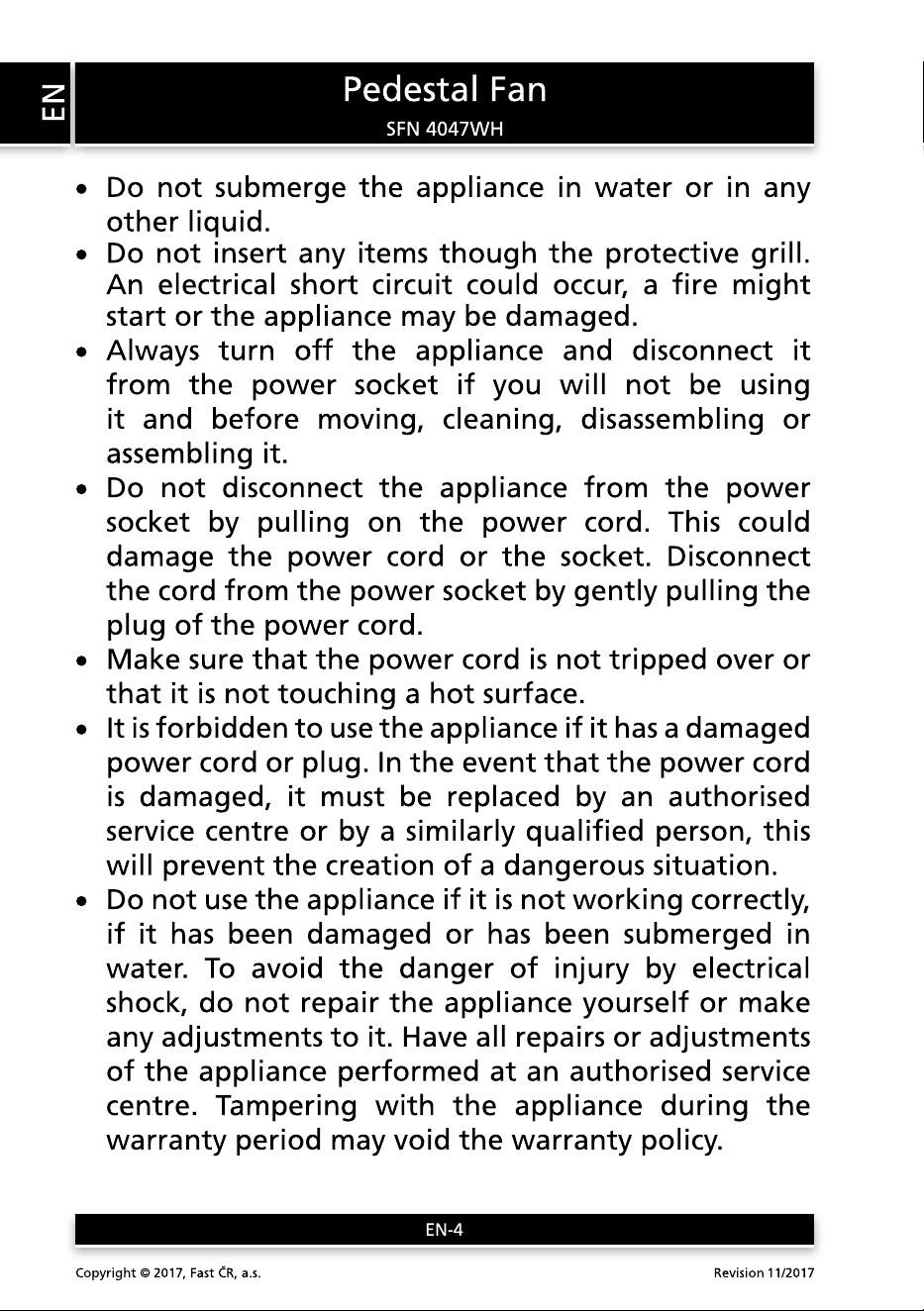 EN

Pedestal Fan

SFN 4047WH

• Do not submerge the appliance in water or in any other liquid.
• Do not insert any items though the protective grill. An electrical short circuit could occur, a fire might start or the appliance may be damaged.
• Always turn off the appliance and disconnect it from the power socket if you will not be using it and before moving, cleaning, disassembling or assembling it.
• Do not disconnect the appliance from the power socket by pulling on the power cord. This could damage the power cord or the socket. Disconnect the cord from the power socket by gently pulling the plug of the power cord.
• Make sure that the power cord is not tripped over or that it is not touching a hot surface.
• It is forbidden to use the appliance if it has a damaged power cord or plug. In the event that the power cord is damaged, it must be replaced by an authorised service centre or by a similarly qualified person, this will prevent the creation of a dangerous situation.
• Do not use the appliance if it is not working correctly, if it has been damaged or has been submerged in water. To avoid the danger of injury by electrical shock, do not repair the appliance yourself or make any adjustments to it. Have all repairs or adjustments of the appliance performed at an authorised service centre. Tampering with the appliance during the warranty period may void the warranty policy.

EN-4

Copyright © 2017, Fast ČR, a.s.

Revision 11/2017